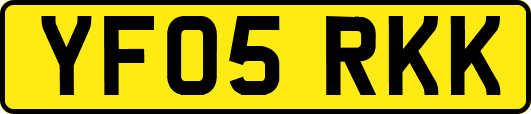 YF05 RKK